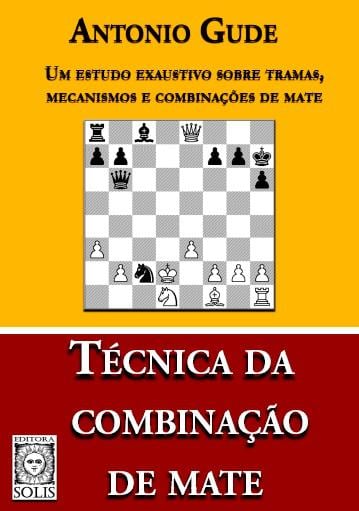 ANTONIO GUDE

UM ESTUDO EXAUSTIVO SOBRE TRAMAS, MECANISMOS E COMBINAÇÕES DE MATE

TÉCNICA DA COMBINAÇÃO DE MATE

EDITORA SOLIS